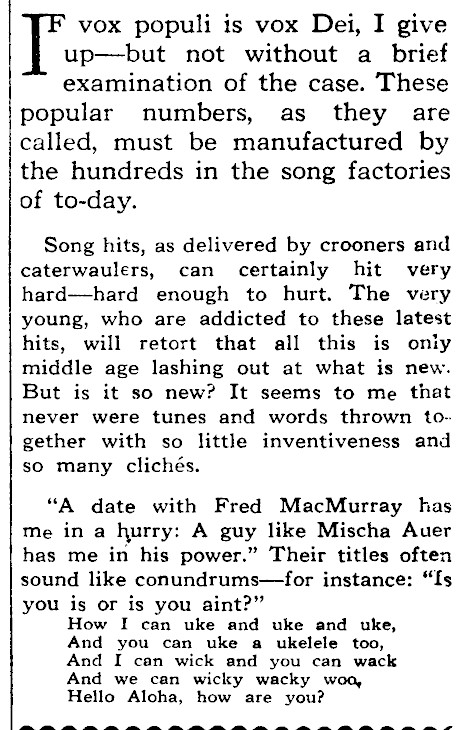 IF vox populi is vox Dei, I give up—but not without a brief examination of the case. These popular numbers, as they are called, must be manufactured by the hundreds in the song factories of to-day.

Song hits, as delivered by crooners and caterwaulers, can certainly hit very hard—hard enough to hurt. The very young, who are addicted to these latest hits, will retort that all this is only middle age lashing out at what is new. But is it so new? It seems to me that never were tunes and words thrown together with so little inventiveness and so many clichés.

"A date with Fred MacMurray has me in a hurry: A guy like Mischa Auer has me in his power." Their titles often sound like conundrums—for instance: "Is you is or is you aint?"

How I can uke and uke and uke,
And you can uke a ukelele too,
And I can wick and you can wack
And we can wicky wacky woo,
Hello Aloha, how are you?